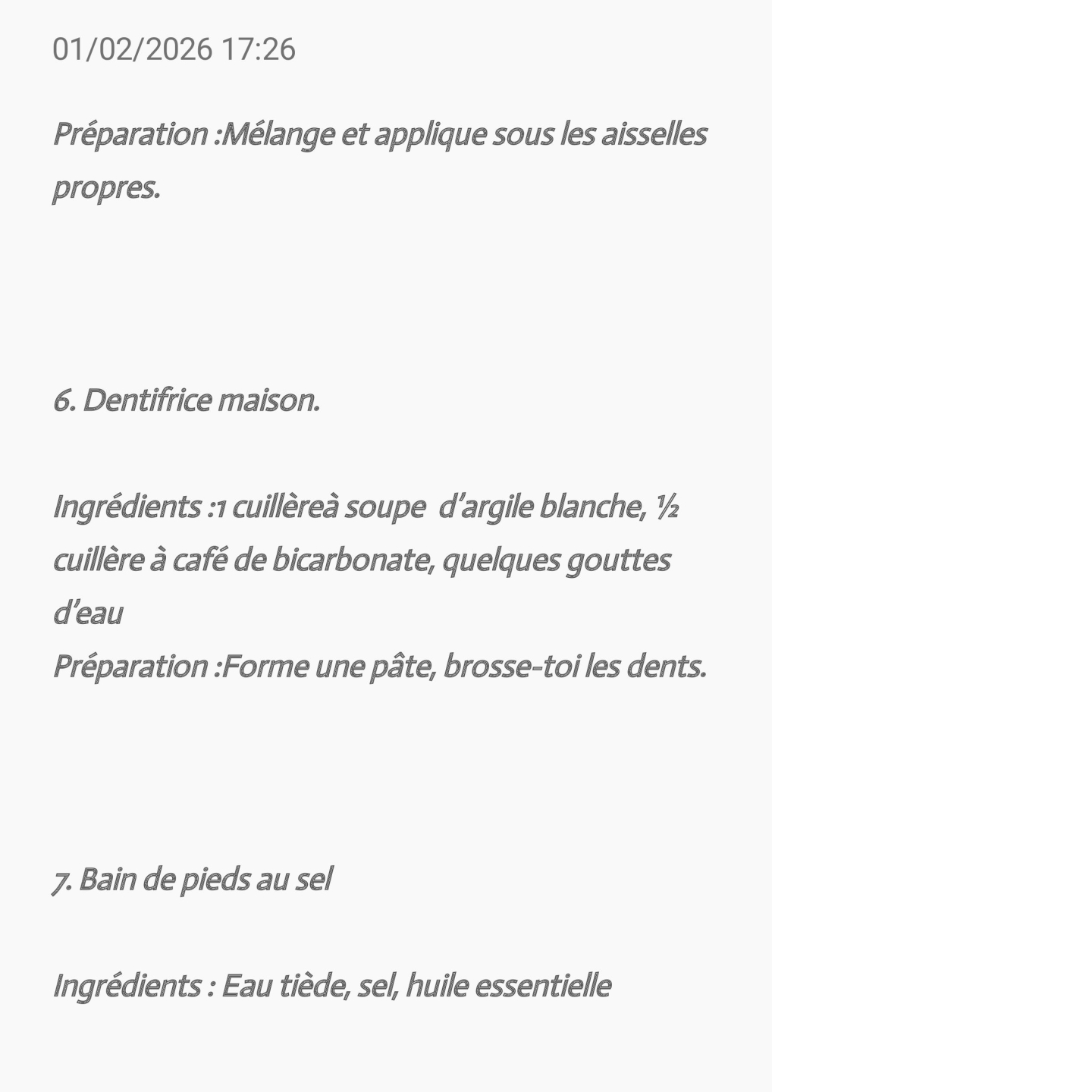 01/02/2026 17:26

Préparation :Mélange et applique sous les aisselles propres.

6. Dentifrice maison.

Ingrédients :1 cuillèreà soupe d'argile blanche, ½ cuillère à café de bicarbonate, quelques gouttes d'eau
Préparation :Forme une pâte, brosse-toi les dents.

7. Bain de pieds au sel

Ingrédients : Eau tiède, sel, huile essentielle